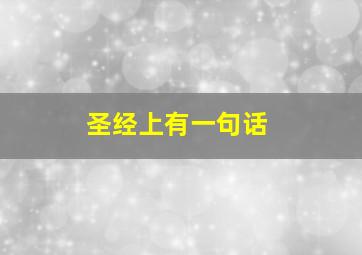 圣经上有一句话